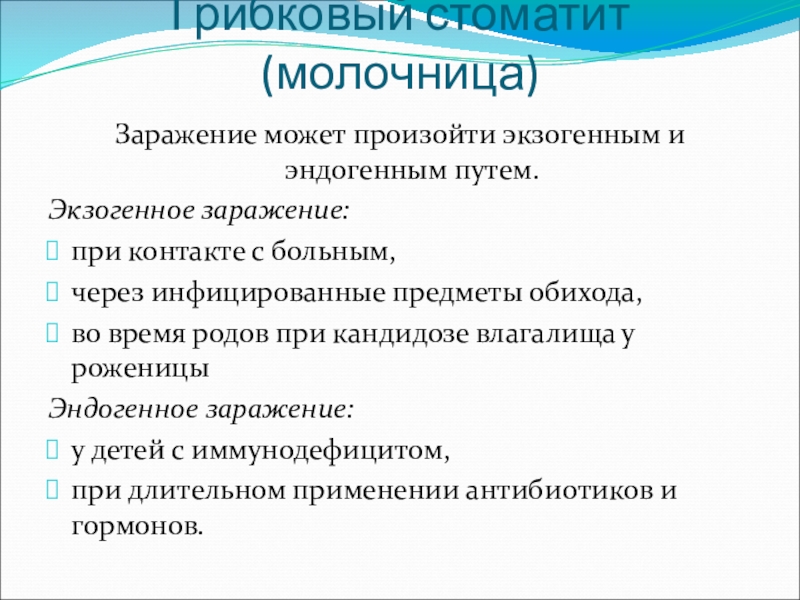 Грибковый стоматит (молочница)

Заражение может произойти экзогенным и эндогенным путем.

Экзогенное заражение:

при контакте с больным,

через инфицированные предметы обихода,

во время родов при кандидозе влагалища у роженицы

Эндогенное заражение:

у детей с иммунодефицитом,

при длительном применении антибиотиков и гормонов.